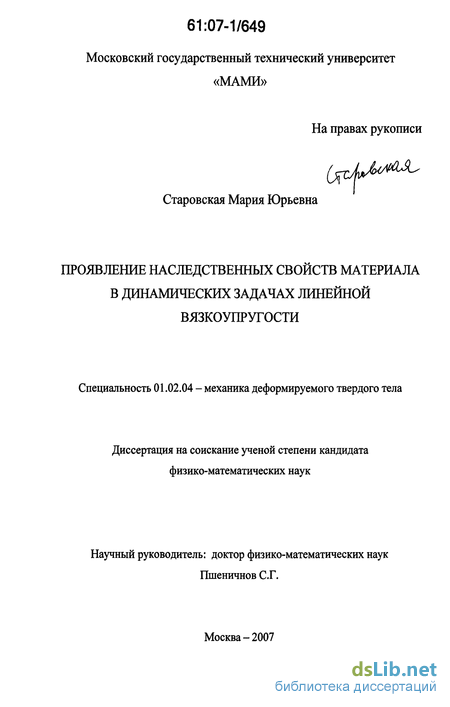 61:07-1/649

Московский государственный технический университет «МАМИ»

На правах рукописи

Старовская

Старовская Мария Юрьевна

ПРОЯВЛЕНИЕ НАСЛЕДСТВЕННЫХ СВОЙСТВ МАТЕРИАЛА В ДИНАМИЧЕСКИХ ЗАДАЧАХ ЛИНЕЙНОЙ ВЯЗКОУПРУГОСТИ

Специальность 01.02.04 – механика деформируемого твердого тела

Диссертация на соискание ученой степени кандидата физико-математических наук

Научный руководитель: доктор физико-математических наук Пшеничнов С.Г.

Москва – 2007

dsLib.net
библиотека диссертаций